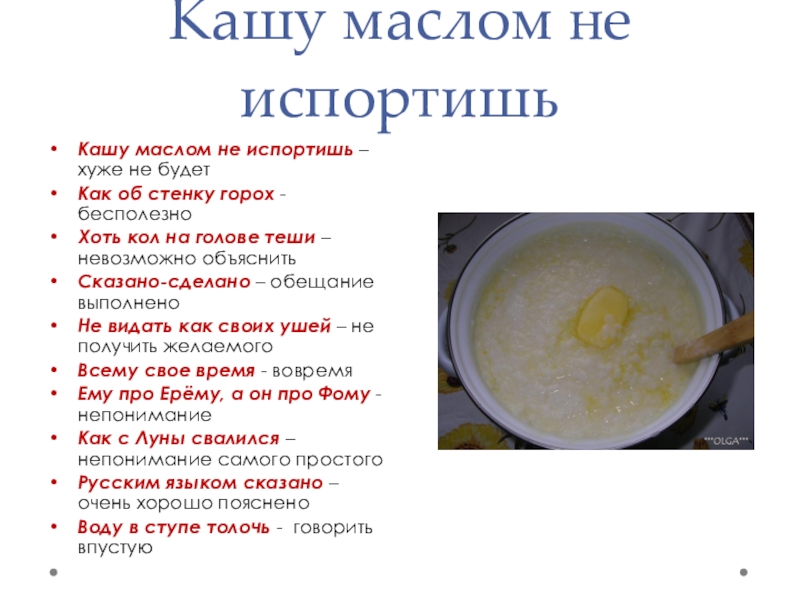 Кашу маслом не испортишь

• Кашу маслом не испортишь – хуже не будет
• Как об стенку горох - бесполезно
• Хоть кол на голове теши – невозможно объяснить
• Сказано-сделано – обещание выполнено
• Не видать как своих ушей – не получить желаемого
• Всему свое время - вовремя
• Ему про Ерёму, а он про Фому - непонимание
• Как с Луны свалился – непонимание самого простого
• Русским языком сказано – очень хорошо пояснено
• Воду в ступе толочь - говорить впустую

***OLGA***